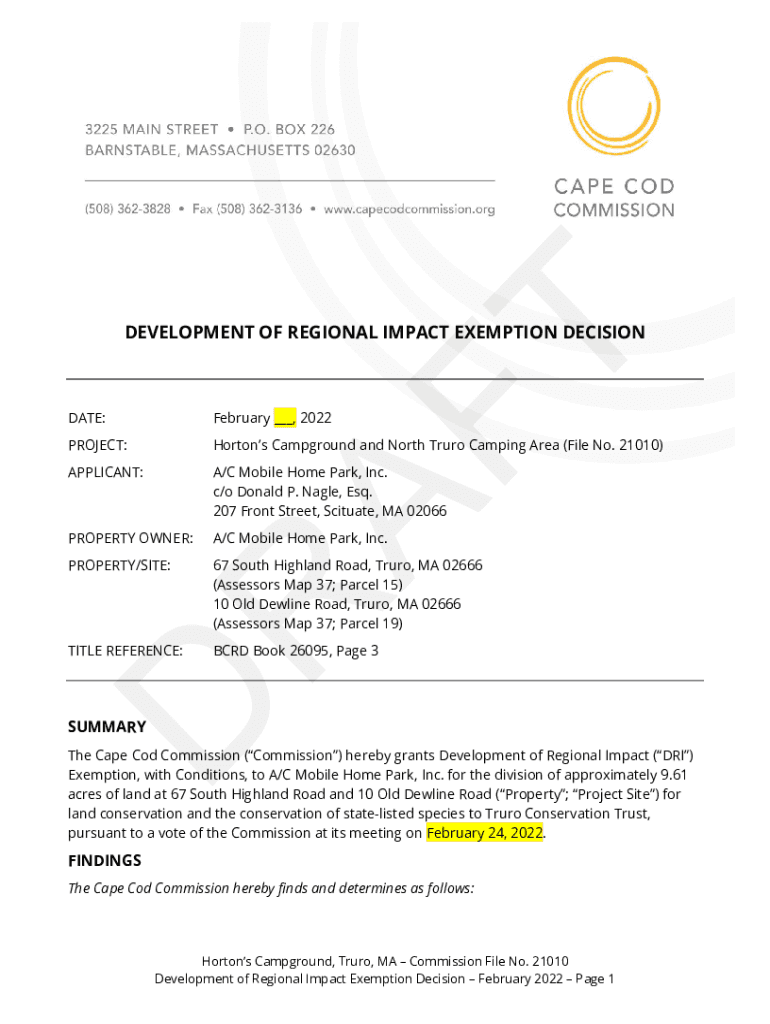 3225 MAIN STREET • P.O. BOX 226
BARNSTABLE, MASSACHUSETTS 02630

(508) 362-3828 • Fax (508) 362-3136 • www.capecodcommission.org

CAPE COD
COMMISSION

DRAFT

DEVELOPMENT OF REGIONAL IMPACT EXEMPTION DECISION

| | |
|---|---|
| DATE: | February ___, 2022 |
| PROJECT: | Horton's Campground and North Truro Camping Area (File No. 21010) |
| APPLICANT: | A/C Mobile Home Park, Inc. c/o Donald P. Nagle, Esq. 207 Front Street, Scituate, MA 02066 |
| PROPERTY OWNER: | A/C Mobile Home Park, Inc. |
| PROPERTY/SITE: | 67 South Highland Road, Truro, MA 02666 (Assessors Map 37; Parcel 15) 10 Old Dewline Road, Truro, MA 02666 (Assessors Map 37; Parcel 19) |
| TITLE REFERENCE: | BCRD Book 26095, Page 3 |

SUMMARY

The Cape Cod Commission ("Commission") hereby grants Development of Regional Impact ("DRI") Exemption, with Conditions, to A/C Mobile Home Park, Inc. for the division of approximately 9.61 acres of land at 67 South Highland Road and 10 Old Dewline Road ("Property"; "Project Site") for land conservation and the conservation of state-listed species to Truro Conservation Trust, pursuant to a vote of the Commission at its meeting on February 24, 2022.

FINDINGS

The Cape Cod Commission hereby finds and determines as follows:

Horton's Campground, Truro, MA – Commission File No. 21010
Development of Regional Impact Exemption Decision – February 2022 – Page 1